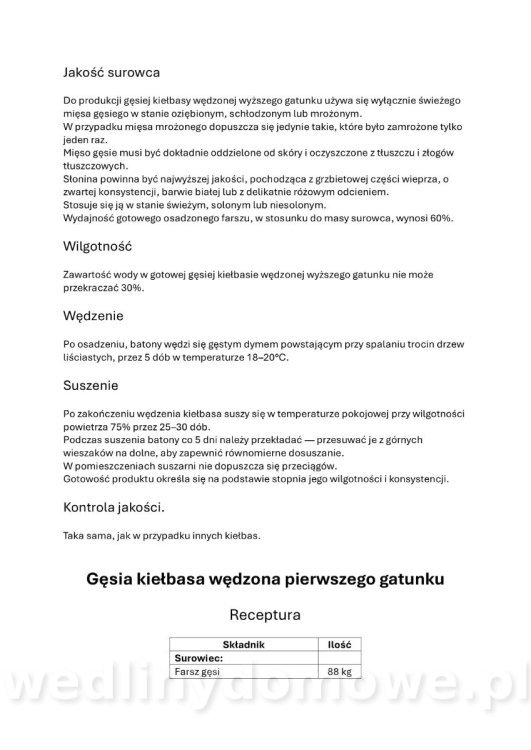 Jakość surowca

Do produkcji gęsiej kiełbasy wędzonej wyższego gatunku używa się wyłącznie świeżego mięsa gęsiego w stanie oziębionym, schłodzonym lub mrożonym.
W przypadku mięsa mrożonego dopuszcza się jedynie takie, które było zamrożone tylko jeden raz.
Mięso gęsie musi być dokładnie oddzielone od skóry i oczyszczone z tłuszczu i złogów tłuszczowych.
Słonina powinna być najwyższej jakości, pochodząca z grzbietowej części wieprza, o zwartej konsystencji, barwie białej lub z delikatnie różowym odcieniem.
Stosuje się ją w stanie świeżym, solonym lub niesolonym.
Wydajność gotowego osadzonego farszu, w stosunku do masy surowca, wynosi 60%.

Wilgotność

Zawartość wody w gotowej gęsiej kiełbasie wędzonej wyższego gatunku nie może przekraczać 30%.

Wędzenie

Po osadzeniu, batony wędzi się gęstym dymem powstającym przy spalaniu trocin drzew liściastych, przez 5 dób w temperaturze 18–20°C.

Suszenie

Po zakończeniu wędzenia kiełbasa suszy się w temperaturze pokojowej przy wilgotności powietrza 75% przez 25–30 dób.
Podczas suszenia batony co 5 dni należy przekładać — przesuwać je z górnych wieszaków na dolne, aby zapewnić równomierne dosuszanie.
W pomieszczeniach suszarni nie dopuszcza się przeciągów.
Gotowość produktu określa się na podstawie stopnia jego wilgotności i konsystencji.

Kontrola jakości.

Taka sama, jak w przypadku innych kiełbas.

Gęsia kiełbasa wędzona pierwszego gatunku

Receptura

| Składnik | Ilość |
|---|---|
| Surowiec: | |
| Farsz gęsi | 88 kg |

wedlinydomowe.pl